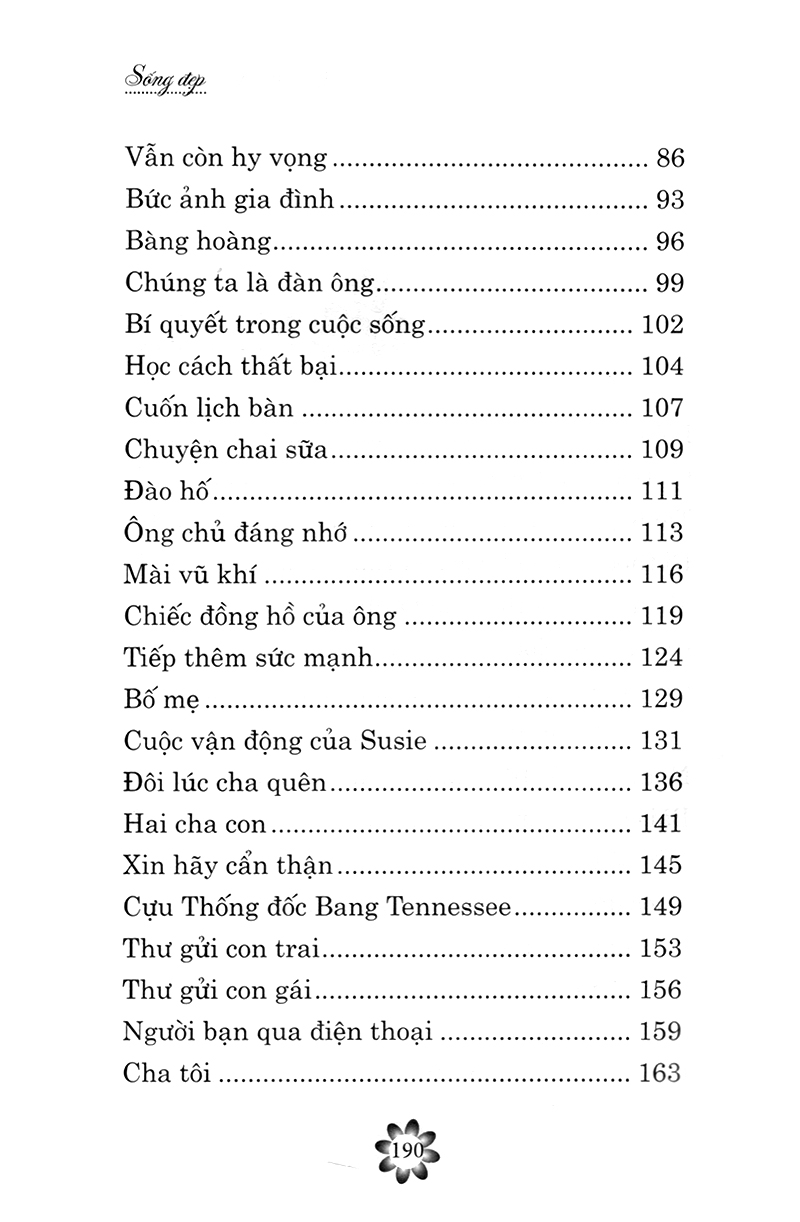 Sống đẹp

Vẫn còn hy vọng 86
Bức ảnh gia đình 93
Bàng hoàng 96
Chúng ta là đàn ông 99
Bí quyết trong cuộc sống 102
Học cách thất bại 104
Cuốn lịch bàn 107
Chuyện chai sữa 109
Đào hố 111
Ông chủ đáng nhớ 113
Mài vũ khí 116
Chiếc đồng hồ của ông 119
Tiếp thêm sức mạnh 124
Bố mẹ 129
Cuộc vận động của Susie 131
Đôi lúc cha quên 136
Hai cha con 141
Xin hãy cẩn thận 145
Cựu Thống đốc Bang Tennessee 149
Thư gửi con trai 153
Thư gửi con gái 156
Người bạn qua điện thoại 159
Cha tôi 163

190